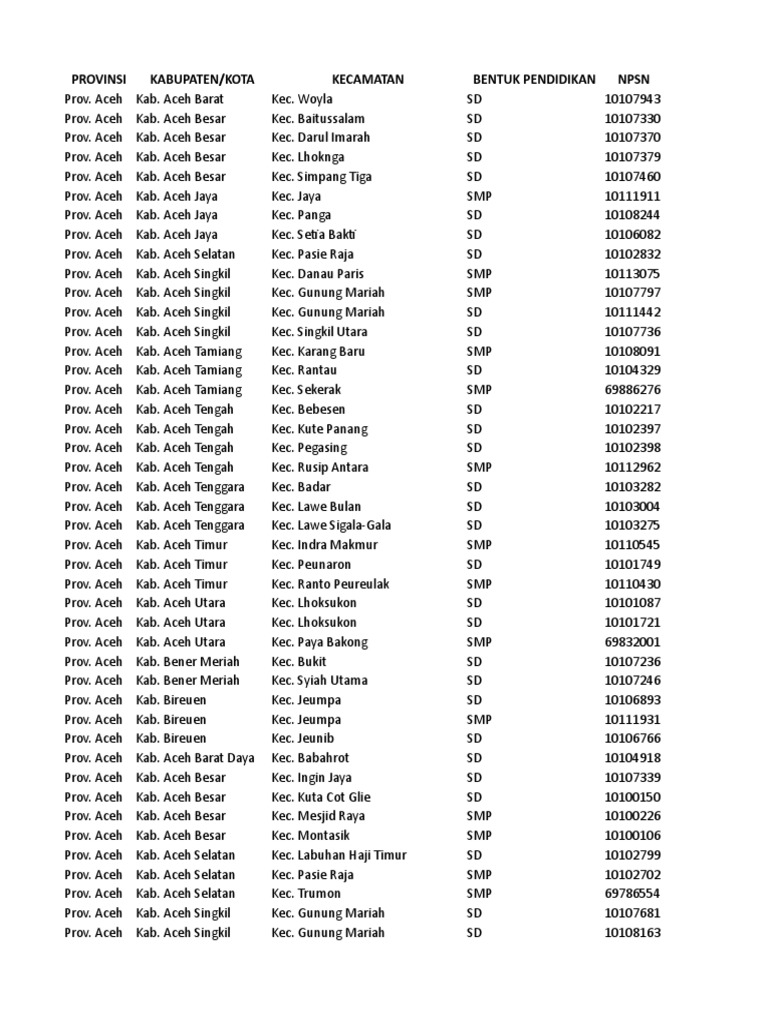 | PROVINSI | KABUPATEN/KOTA | KECAMATAN | BENTUK PENDIDIKAN | NPSN |
|---|---|---|---|---|
| Prov. Aceh | Kab. Aceh Barat | Kec. Woyla | SD | 10107943 |
| Prov. Aceh | Kab. Aceh Besar | Kec. Baitussalam | SD | 10107330 |
| Prov. Aceh | Kab. Aceh Besar | Kec. Darul Imarah | SD | 10107370 |
| Prov. Aceh | Kab. Aceh Besar | Kec. Lhoknga | SD | 10107379 |
| Prov. Aceh | Kab. Aceh Besar | Kec. Simpang Tiga | SD | 10107460 |
| Prov. Aceh | Kab. Aceh Jaya | Kec. Jaya | SMP | 10111911 |
| Prov. Aceh | Kab. Aceh Jaya | Kec. Panga | SD | 10108244 |
| Prov. Aceh | Kab. Aceh Jaya | Kec. Setia Bakti | SD | 10106082 |
| Prov. Aceh | Kab. Aceh Selatan | Kec. Pasie Raja | SD | 10102832 |
| Prov. Aceh | Kab. Aceh Singkil | Kec. Danau Paris | SMP | 10113075 |
| Prov. Aceh | Kab. Aceh Singkil | Kec. Gunung Mariah | SMP | 10107797 |
| Prov. Aceh | Kab. Aceh Singkil | Kec. Gunung Mariah | SD | 10111442 |
| Prov. Aceh | Kab. Aceh Singkil | Kec. Singkil Utara | SD | 10107736 |
| Prov. Aceh | Kab. Aceh Tamiang | Kec. Karang Baru | SMP | 10108091 |
| Prov. Aceh | Kab. Aceh Tamiang | Kec. Rantau | SD | 10104329 |
| Prov. Aceh | Kab. Aceh Tamiang | Kec. Sekerak | SMP | 69886276 |
| Prov. Aceh | Kab. Aceh Tengah | Kec. Bebesen | SD | 10102217 |
| Prov. Aceh | Kab. Aceh Tengah | Kec. Kute Panang | SD | 10102397 |
| Prov. Aceh | Kab. Aceh Tengah | Kec. Pegasing | SD | 10102398 |
| Prov. Aceh | Kab. Aceh Tengah | Kec. Rusip Antara | SMP | 10112962 |
| Prov. Aceh | Kab. Aceh Tenggara | Kec. Badar | SD | 10103282 |
| Prov. Aceh | Kab. Aceh Tenggara | Kec. Lawe Bulan | SD | 10103004 |
| Prov. Aceh | Kab. Aceh Tenggara | Kec. Lawe Sigala-Gala | SD | 10103275 |
| Prov. Aceh | Kab. Aceh Timur | Kec. Indra Makmur | SMP | 10110545 |
| Prov. Aceh | Kab. Aceh Timur | Kec. Peunaron | SD | 10101749 |
| Prov. Aceh | Kab. Aceh Timur | Kec. Ranto Peureulak | SMP | 10110430 |
| Prov. Aceh | Kab. Aceh Utara | Kec. Lhoksukon | SD | 10101087 |
| Prov. Aceh | Kab. Aceh Utara | Kec. Lhoksukon | SD | 10101721 |
| Prov. Aceh | Kab. Aceh Utara | Kec. Paya Bakong | SMP | 69832001 |
| Prov. Aceh | Kab. Bener Meriah | Kec. Bukit | SD | 10107236 |
| Prov. Aceh | Kab. Bener Meriah | Kec. Syiah Utama | SD | 10107246 |
| Prov. Aceh | Kab. Bireuen | Kec. Jeumpa | SD | 10106893 |
| Prov. Aceh | Kab. Bireuen | Kec. Jeumpa | SMP | 10111931 |
| Prov. Aceh | Kab. Bireuen | Kec. Jeunib | SD | 10106766 |
| Prov. Aceh | Kab. Aceh Barat Daya | Kec. Babahrot | SD | 10104918 |
| Prov. Aceh | Kab. Aceh Besar | Kec. Ingin Jaya | SD | 10107339 |
| Prov. Aceh | Kab. Aceh Besar | Kec. Kuta Cot Glie | SD | 10100150 |
| Prov. Aceh | Kab. Aceh Besar | Kec. Mesjid Raya | SMP | 10100226 |
| Prov. Aceh | Kab. Aceh Besar | Kec. Montasik | SMP | 10100106 |
| Prov. Aceh | Kab. Aceh Selatan | Kec. Labuhan Haji Timur | SD | 10102799 |
| Prov. Aceh | Kab. Aceh Selatan | Kec. Pasie Raja | SMP | 10102702 |
| Prov. Aceh | Kab. Aceh Selatan | Kec. Trumon | SMP | 69786554 |
| Prov. Aceh | Kab. Aceh Singkil | Kec. Gunung Mariah | SD | 10107681 |
| Prov. Aceh | Kab. Aceh Singkil | Kec. Gunung Mariah | SD | 10108163 |